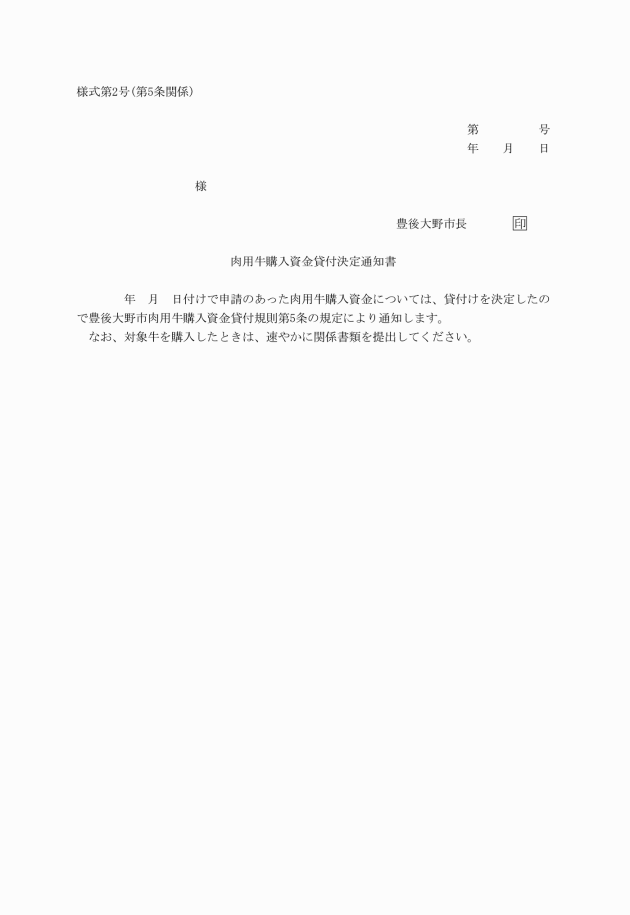 様式第2号(第5条関係)

第　　号
年　月　日

様

豊後大野市長　印

肉用牛購入資金貸付決定通知書

年　月　日付けで申請のあった肉用牛購入資金については、貸付けを決定したので豊後大野市肉用牛購入資金貸付規則第5条の規定により通知します。

なお、対象牛を購入したときは、速やかに関係書類を提出してください。